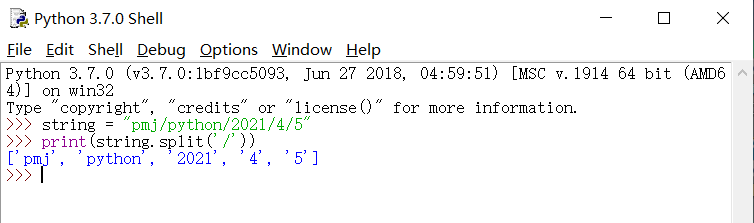 Python 3.7.0 Shell

File Edit Shell Debug Options Window Help

Python 3.7.0 (v3.7.0:1bf9cc5093, Jun 27 2018, 04:59:51) [MSC v.1914 64 bit (AMD64)] on win32
Type "copyright", "credits" or "license()" for more information.
>>> string = "pmj/python/2021/4/5"
>>> print(string.split('/'))
['pmj', 'python', '2021', '4', '5']
>>>